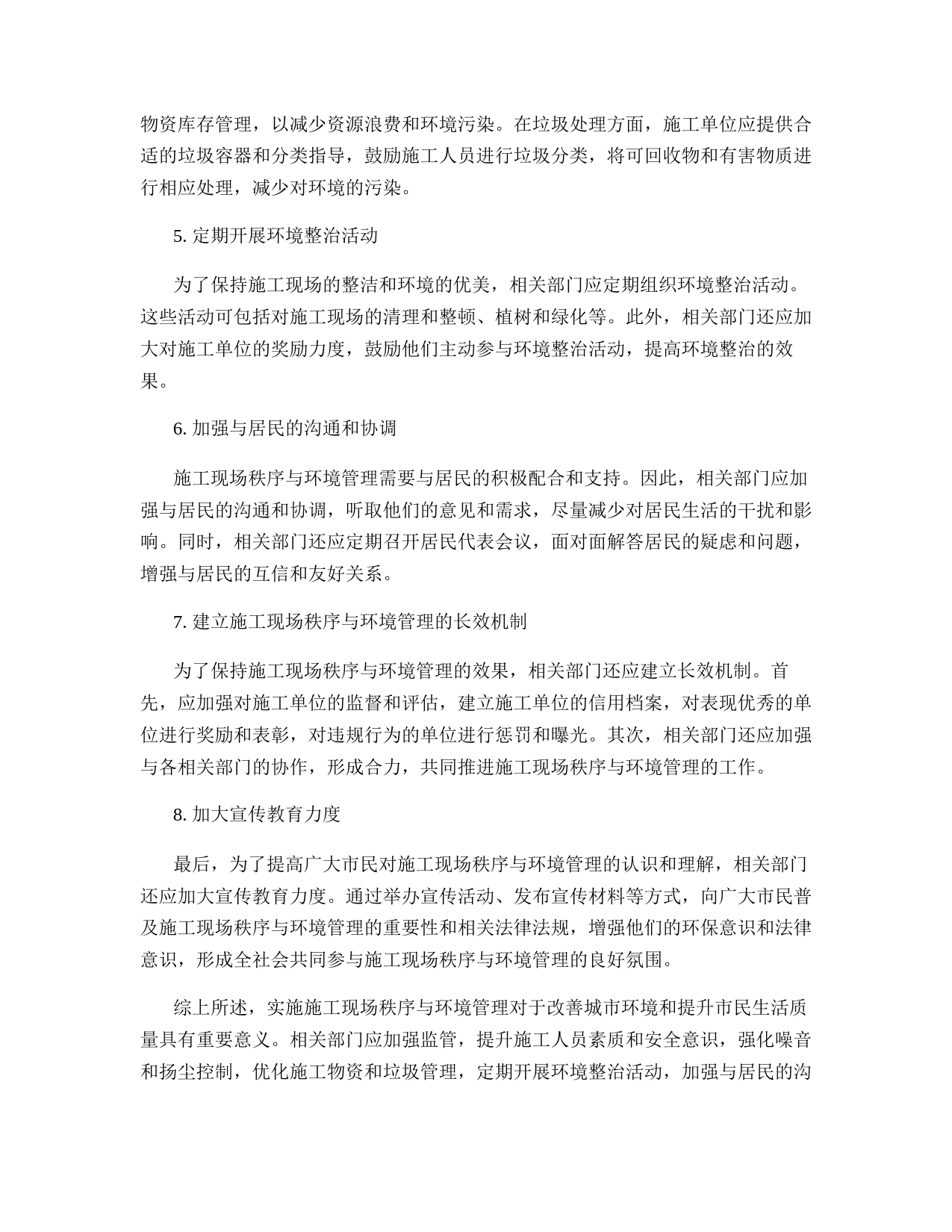 物资库存管理，以减少资源浪费和环境污染。在垃圾处理方面，施工单位应提供合适的垃圾容器和分类指导，鼓励施工人员进行垃圾分类，将可回收物和有害物质进行相应处理，减少对环境的污染。

5. 定期开展环境整治活动

为了保持施工现场的整洁和环境的优美，相关部门应定期组织环境整治活动。这些活动可包括对施工现场的清理和整顿、植树和绿化等。此外，相关部门还应加大对施工单位的奖励力度，鼓励他们主动参与环境整治活动，提高环境整治的效果。

6. 加强与居民的沟通和协调

施工现场秩序与环境管理需要与居民的积极配合和支持。因此，相关部门应加强与居民的沟通和协调，听取他们的意见和需求，尽量减少对居民生活的干扰和影响。同时，相关部门还应定期召开居民代表会议，面对面解答居民的疑虑和问题，增强与居民的互信和友好关系。

7. 建立施工现场秩序与环境管理的长效机制

为了保持施工现场秩序与环境管理的效果，相关部门还应建立长效机制。首先，应加强对施工单位的监督和评估，建立施工单位的信用档案，对表现优秀的单位进行奖励和表彰，对违规行为的单位进行惩罚和曝光。其次，相关部门还应加强与各相关部门的协作，形成合力，共同推进施工现场秩序与环境管理的工作。

8. 加大宣传教育力度

最后，为了提高广大市民对施工现场秩序与环境管理的认识和理解，相关部门还应加大宣传教育力度。通过举办宣传活动、发布宣传材料等方式，向广大市民普及施工现场秩序与环境管理的重要性和相关法律法规，增强他们的环保意识和法律意识，形成全社会共同参与施工现场秩序与环境管理的良好氛围。

综上所述，实施施工现场秩序与环境管理对于改善城市环境和提升市民生活质量具有重要意义。相关部门应加强监管，提升施工人员素质和安全意识，强化噪音和扬尘控制，优化施工物资和垃圾管理，定期开展环境整治活动，加强与居民的沟